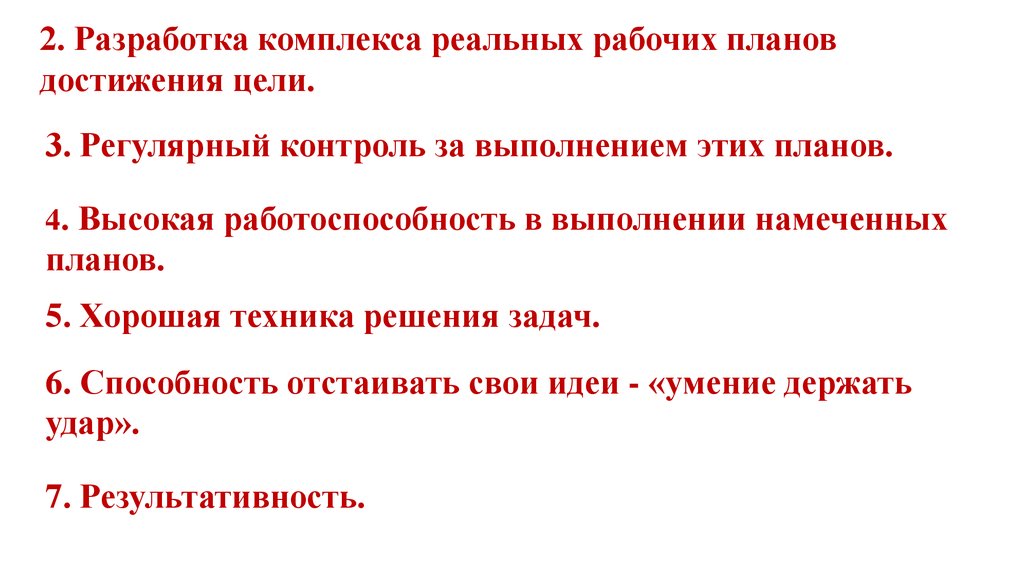 2. Разработка комплекса реальных рабочих планов достижения цели.

3. Регулярный контроль за выполнением этих планов.

4. Высокая работоспособность в выполнении намеченных планов.

5. Хорошая техника решения задач.

6. Способность отстаивать свои идеи - «умение держать удар».

7. Результативность.